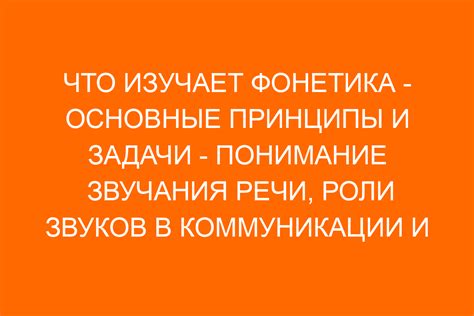 ЧТО ИЗУЧАЕТ ФОНЕТИКА - ОСНОВНЫЕ ПРИНЦИПЫ И ЗАДАЧИ - ПОНИМАНИЕ ЗВУЧАНИЯ РЕЧИ, РОЛИ ЗВУКОВ В КОММУНИКАЦИИ И